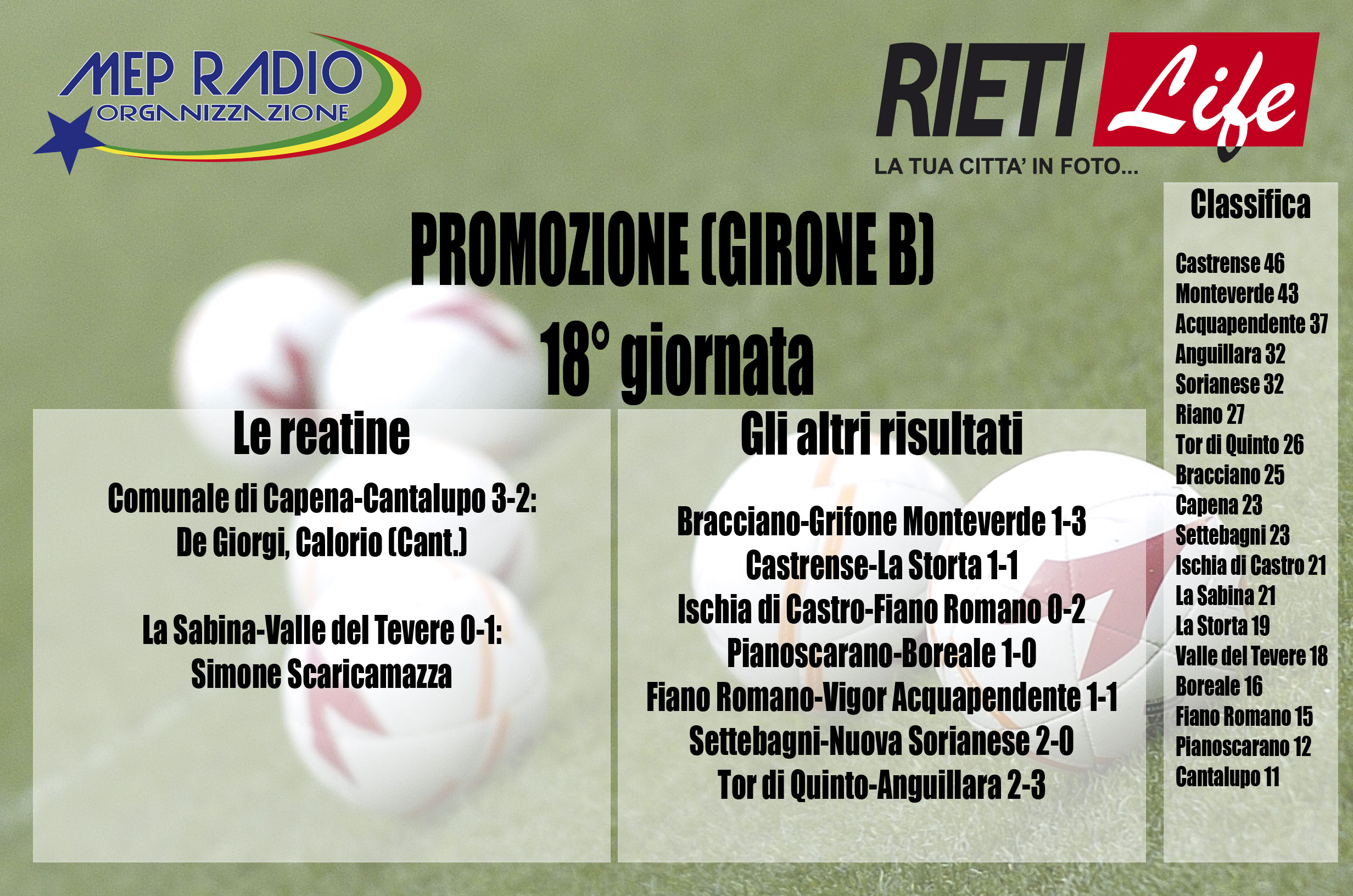 MEP RADIO
ORGANIZZAZIONE

RIETI Life
LA TUA CITTA' IN FOTO...

PROMOZIONE (GIRONE B)
18° giornata

Le reatine

Comunale di Capena-Cantalupo 3-2:
De Giorgi, Calorio (Cant.)

La Sabina-Valle del Tevere 0-1:
Simone Scaricamazza

Gli altri risultati

Bracciano-Grifone Monteverde 1-3
Castrense-La Storta 1-1
Ischia di Castro-Fiano Romano 0-2
Pianoscarano-Boreale 1-0
Fiano Romano-Vigor Acquapendente 1-1
Settebagni-Nuova Sorianese 2-0
Tor di Quinto-Anguillara 2-3

Classifica

Castrense 46
Monteverde 43
Acquapendente 37
Anguillara 32
Sorianese 32
Riano 27
Tor di Quinto 26
Bracciano 25
Capena 23
Settebagni 23
Ischia di Castro 21
La Sabina 21
La Storta 19
Valle del Tevere 18
Boreale 16
Fiano Romano 15
Pianoscarano 12
Cantalupo 11